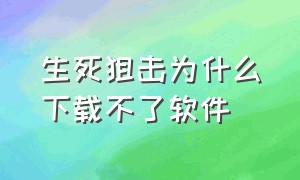 生死狙击为什么下载不了软件